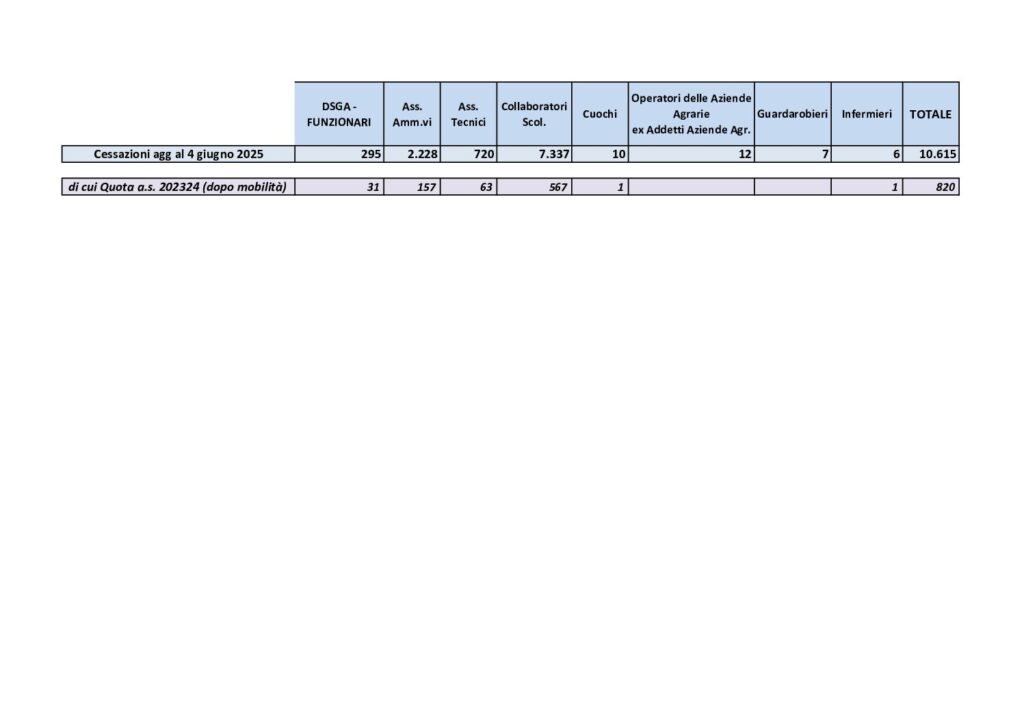 |  | DSGA - FUNZIONARI | Ass. Amm.vi | Ass. Tecnici | Collaboratori Scol. | Cuochi | Operatori delle Aziende Agrarie ex Addetti Aziende Agr. | Guardarobieri | Infermieri | TOTALE |
|---|---|---|---|---|---|---|---|---|---|
| Cessazioni agg al 4 giugno 2025 | 295 | 2.228 | 720 | 7.337 | 10 | 12 | 7 | 6 | 10.615 |
| di cui Quota a.s. 202324 (dopo mobilità) | 31 | 157 | 63 | 567 | 1 |  |  | 1 | 820 |